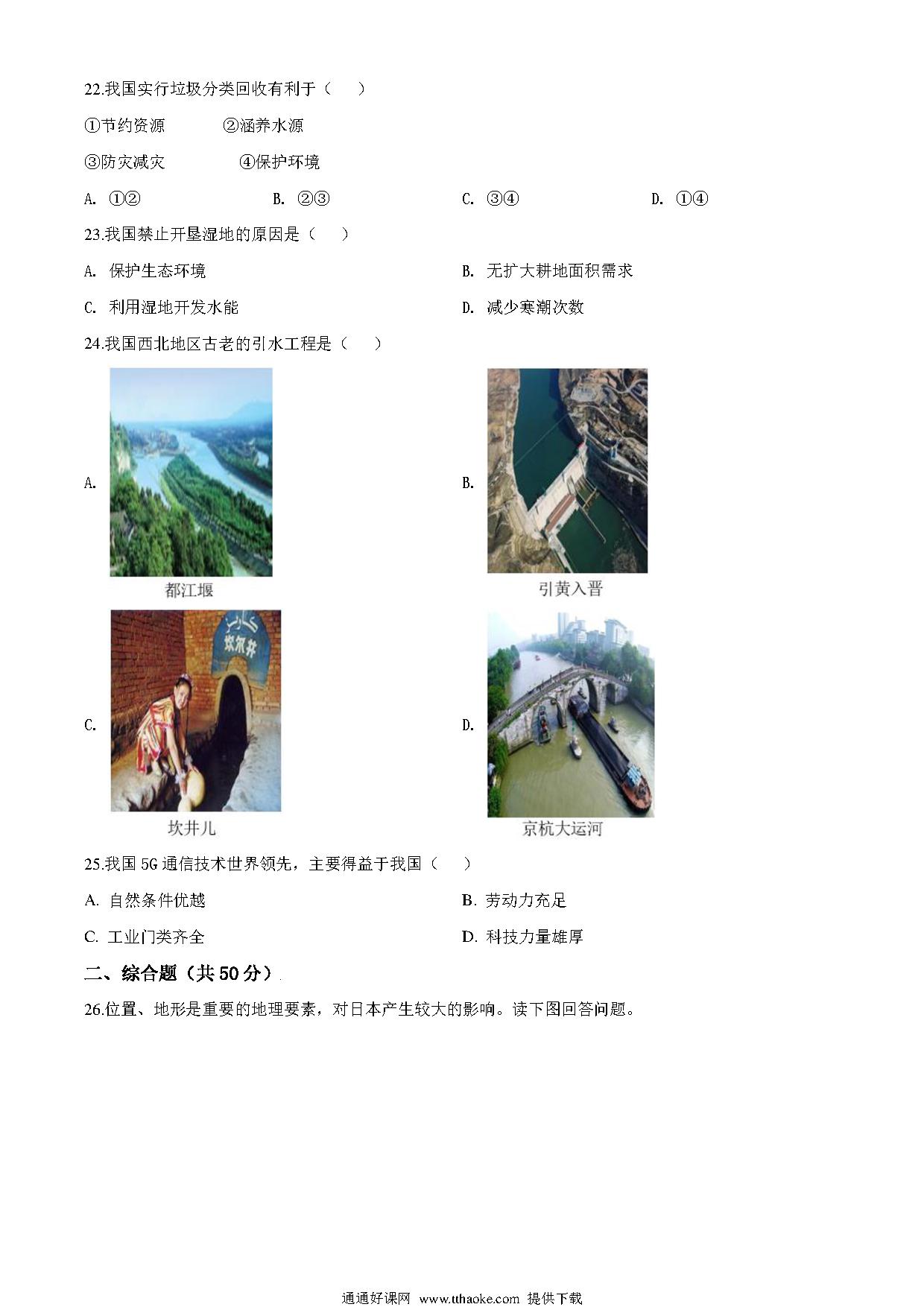 22.我国实行垃圾分类回收有利于（　　）

①节约资源　　②涵养水源

③防灾减灾　　④保护环境

A. ①②　　B. ②③　　C. ③④　　D. ①④

23.我国禁止开垦湿地的原因是（　　）

A. 保护生态环境　　B. 无扩大耕地面积需求

C. 利用湿地开发水能　　D. 减少寒潮次数

24.我国西北地区古老的引水工程是（　　）

A.

都江堰

B.

引黄入晋

C.

坎尔井

坎井儿

D.

京杭大运河

25.我国 5G 通信技术世界领先，主要得益于我国（　　）

A. 自然条件优越　　B. 劳动力充足

C. 工业门类齐全　　D. 科技力量雄厚

二、综合题（共 50 分）

26.位置、地形是重要的地理要素，对日本产生较大的影响。读下图回答问题。

通通好课网 www.tthaoke.com 提供下载